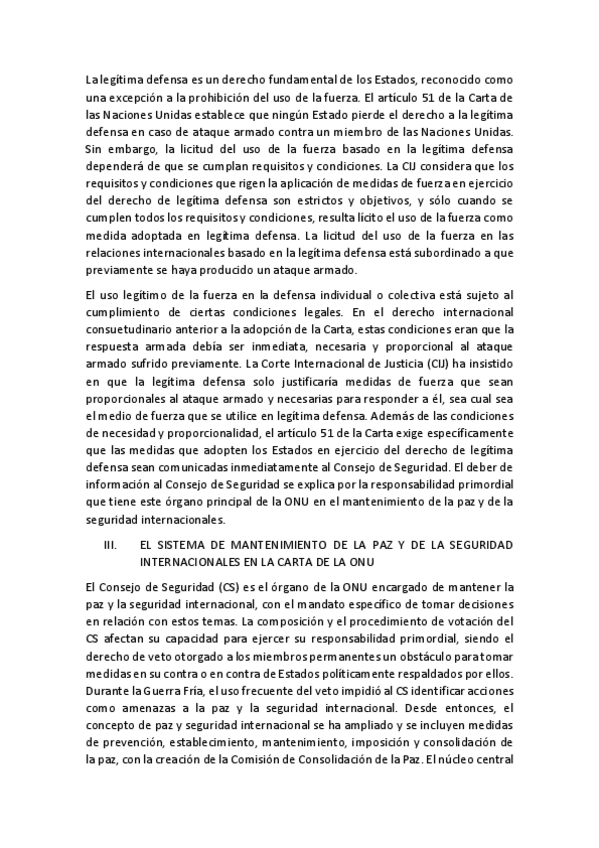 La legítima defensa es un derecho fundamental de los Estados, reconocido como una excepción a la prohibición del uso de la fuerza. El artículo 51 de la Carta de las Naciones Unidas establece que ningún Estado pierde el derecho a la legítima defensa en caso de ataque armado contra un miembro de las Naciones Unidas. Sin embargo, la licitud del uso de la fuerza basado en la legítima defensa dependerá de que se cumplan requisitos y condiciones. La CIJ considera que los requisitos y condiciones que rigen la aplicación de medidas de fuerza en ejercicio del derecho de legítima defensa son estrictos y objetivos, y sólo cuando se cumplen todos los requisitos y condiciones, resulta lícito el uso de la fuerza como medida adoptada en legítima defensa. La licitud del uso de la fuerza en las relaciones internacionales basado en la legítima defensa está subordinado a que previamente se haya producido un ataque armado.

El uso legítimo de la fuerza en la defensa individual o colectiva está sujeto al cumplimiento de ciertas condiciones legales. En el derecho internacional consuetudinario anterior a la adopción de la Carta, estas condiciones eran que la respuesta armada debía ser inmediata, necesaria y proporcional al ataque armado sufrido previamente. La Corte Internacional de Justicia (CIJ) ha insistido en que la legítima defensa solo justificaría medidas de fuerza que sean proporcionales al ataque armado y necesarias para responder a él, sea cual sea el medio de fuerza que se utilice en legítima defensa. Además de las condiciones de necesidad y proporcionalidad, el artículo 51 de la Carta exige específicamente que las medidas que adopten los Estados en ejercicio del derecho de legítima defensa sean comunicadas inmediatamente al Consejo de Seguridad. El deber de información al Consejo de Seguridad se explica por la responsabilidad primordial que tiene este órgano principal de la ONU en el mantenimiento de la paz y de la seguridad internacionales.

III. EL SISTEMA DE MANTENIMIENTO DE LA PAZ Y DE LA SEGURIDAD INTERNACIONALES EN LA CARTA DE LA ONU

El Consejo de Seguridad (CS) es el órgano de la ONU encargado de mantener la paz y la seguridad internacional, con el mandato específico de tomar decisiones en relación con estos temas. La composición y el procedimiento de votación del CS afectan su capacidad para ejercer su responsabilidad primordial, siendo el derecho de veto otorgado a los miembros permanentes un obstáculo para tomar medidas en su contra o en contra de Estados políticamente respaldados por ellos. Durante la Guerra Fría, el uso frecuente del veto impidió al CS identificar acciones como amenazas a la paz y la seguridad internacional. Desde entonces, el concepto de paz y seguridad internacional se ha ampliado y se incluyen medidas de prevención, establecimiento, mantenimiento, imposición y consolidación de la paz, con la creación de la Comisión de Consolidación de la Paz. El núcleo central